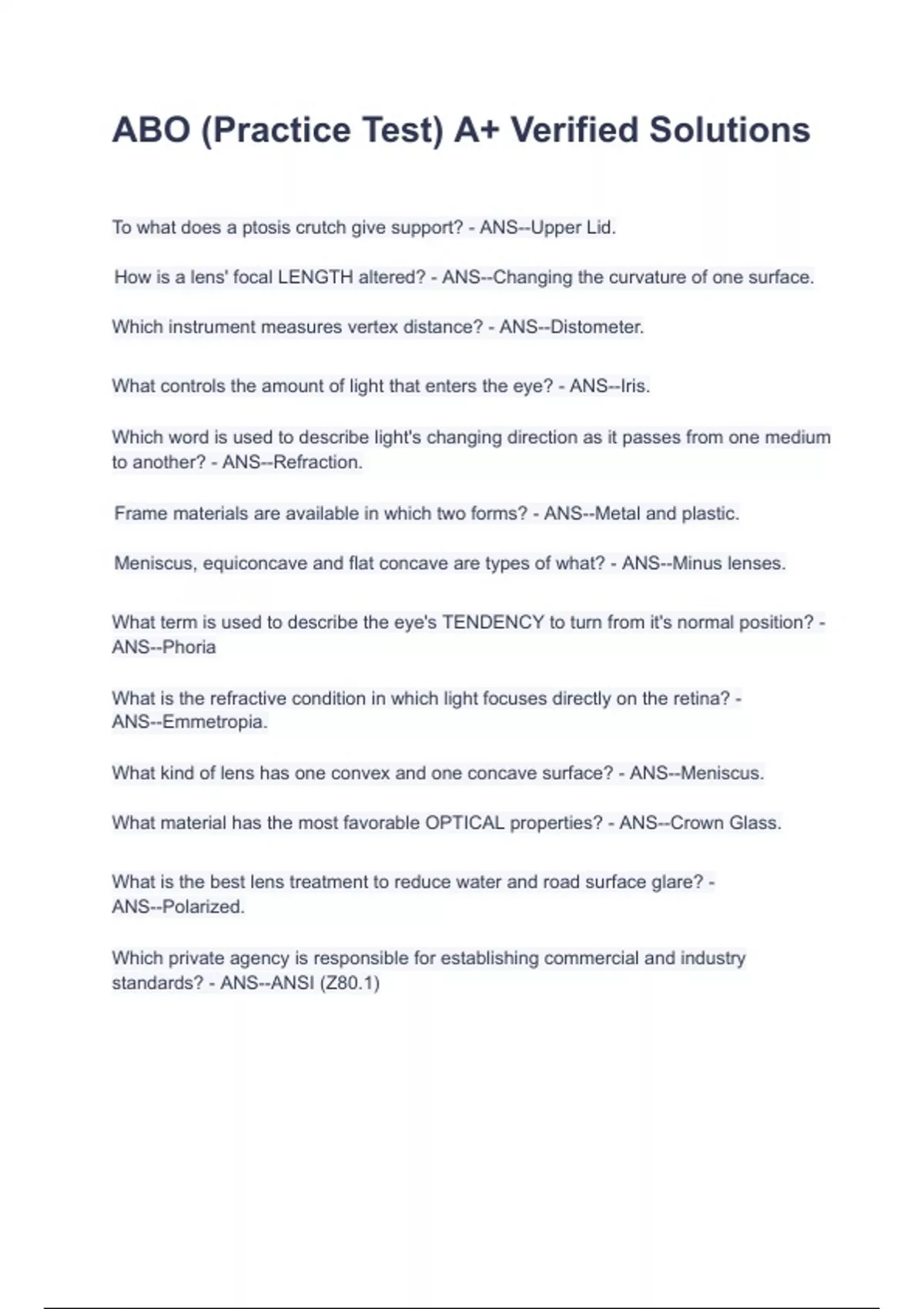 ABO (Practice Test) A+ Verified Solutions

To what does a ptosis crutch give support? - ANS--Upper Lid.

How is a lens' focal LENGTH altered? - ANS--Changing the curvature of one surface.

Which instrument measures vertex distance? - ANS--Distometer.

What controls the amount of light that enters the eye? - ANS--Iris.

Which word is used to describe light's changing direction as it passes from one medium to another? - ANS--Refraction.

Frame materials are available in which two forms? - ANS--Metal and plastic.

Meniscus, equiconcave and flat concave are types of what? - ANS--Minus lenses.

What term is used to describe the eye's TENDENCY to turn from it's normal position? - ANS--Phoria

What is the refractive condition in which light focuses directly on the retina? - ANS--Emmetropia.

What kind of lens has one convex and one concave surface? - ANS--Meniscus.

What material has the most favorable OPTICAL properties? - ANS--Crown Glass.

What is the best lens treatment to reduce water and road surface glare? - ANS--Polarized.

Which private agency is responsible for establishing commercial and industry standards? - ANS--ANSI (Z80.1)